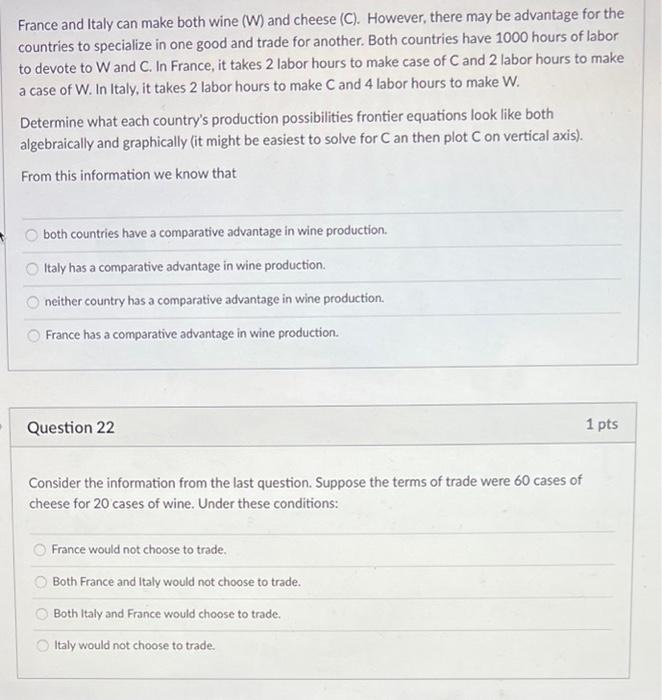 France and Italy can make both wine (W) and cheese (C). However, there may be advantage for the countries to specialize in one good and trade for another. Both countries have 1000 hours of labor to devote to W and C. In France, it takes 2 labor hours to make case of C and 2 labor hours to make a case of W. In Italy, it takes 2 labor hours to make C and 4 labor hours to make W.

Determine what each country's production possibilities frontier equations look like both algebraically and graphically (it might be easiest to solve for C an then plot C on vertical axis).

From this information we know that

both countries have a comparative advantage in wine production.

Italy has a comparative advantage in wine production.

neither country has a comparative advantage in wine production.

France has a comparative advantage in wine production.

Question 22

1 pts

Consider the information from the last question. Suppose the terms of trade were 60 cases of cheese for 20 cases of wine. Under these conditions:

France would not choose to trade.

Both France and Italy would not choose to trade.

Both Italy and France would choose to trade.

Italy would not choose to trade.